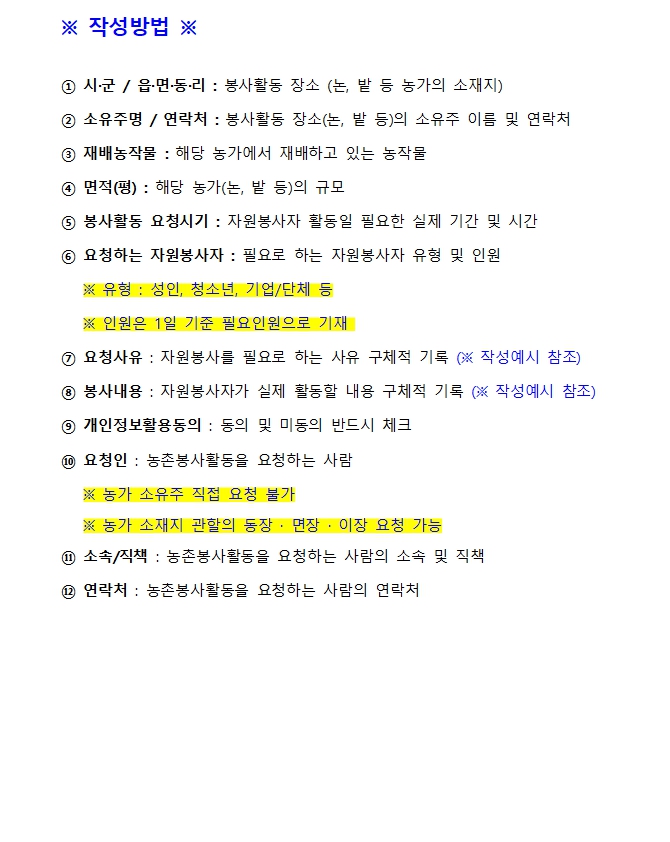 ※ 작성방법 ※

① 시·군 / 읍·면·동·리 : 봉사활동 장소 (논, 밭 등 농가의 소재지)

② 소유주명 / 연락처 : 봉사활동 장소(논, 밭 등)의 소유주 이름 및 연락처

③ 재배농작물 : 해당 농가에서 재배하고 있는 농작물

④ 면적(평) : 해당 농가(논, 밭 등)의 규모

⑤ 봉사활동 요청시기 : 자원봉사자 활동일 필요한 실제 기간 및 시간

⑥ 요청하는 자원봉사자 : 필요로 하는 자원봉사자 유형 및 인원

※ 유형 : 성인, 청소년, 기업/단체 등

※ 인원은 1일 기준 필요인원으로 기재

⑦ 요청사유 : 자원봉사를 필요로 하는 사유 구체적 기록 (※ 작성예시 참조)

⑧ 봉사내용 : 자원봉사자가 실제 활동할 내용 구체적 기록 (※ 작성예시 참조)

⑨ 개인정보활용동의 : 동의 및 미동의 반드시 체크

⑩ 요청인 : 농촌봉사활동을 요청하는 사람

※ 농가 소유주 직접 요청 불가

※ 농가 소재지 관할의 동장 · 면장 · 이장 요청 가능

⑪ 소속/직책 : 농촌봉사활동을 요청하는 사람의 소속 및 직책

⑫ 연락처 : 농촌봉사활동을 요청하는 사람의 연락처